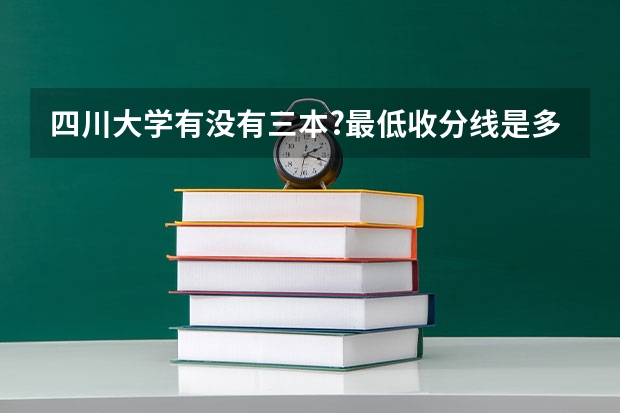 四川大学有没有三本?最低收分线是多